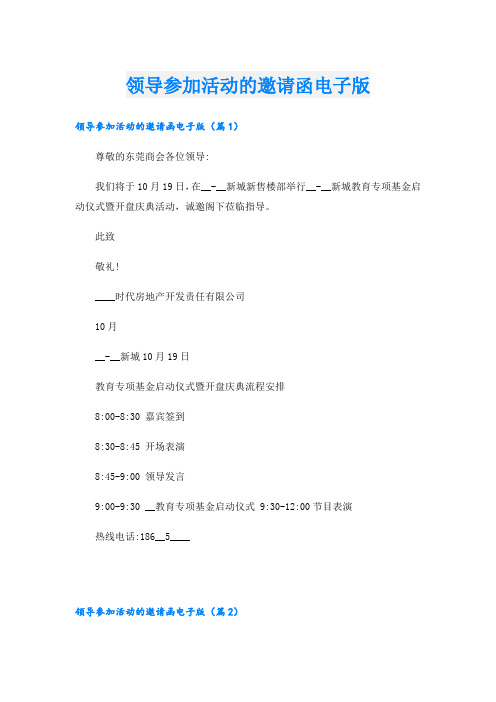 领导参加活动的邀请函电子版

领导参加活动的邀请函电子版（篇1）

尊敬的东莞商会各位领导:

我们将于10月19日，在__-__新城新售楼部举行__-__新城教育专项基金启动仪式暨开盘庆典活动，诚邀阁下莅临指导。

此致

敬礼!

____时代房地产开发责任有限公司

10月

__-__新城10月19日

教育专项基金启动仪式暨开盘庆典流程安排

8:00-8:30 嘉宾签到

8:30-8:45 开场表演

8:45-9:00 领导发言

9:00-9:30 __教育专项基金启动仪式 9:30-12:00 节目表演

热线电话:186__5____

领导参加活动的邀请函电子版（篇2）